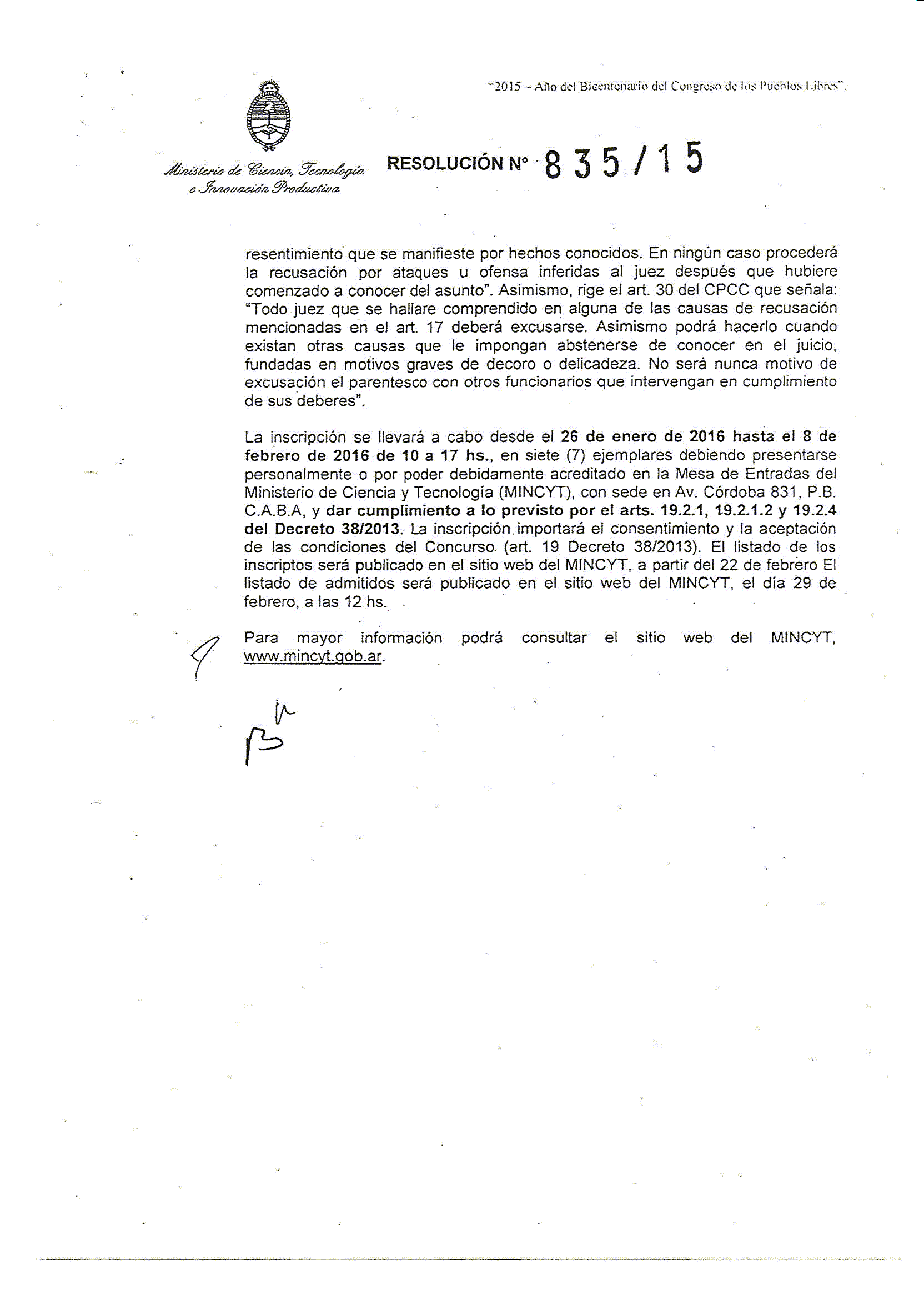 "2015 - Año del Bicentenario del Congreso de los Pueblos Libres".

Ministerio de Ciencia, Tecnología e Innovación Productiva

RESOLUCIÓN N° 835/15

resentimiento que se manifieste por hechos conocidos. En ningún caso procederá la recusación por ataques u ofensa inferidas al juez después que hubiere comenzado a conocer del asunto". Asimismo, rige el art. 30 del CPCC que señala: "Todo juez que se hallare comprendido en alguna de las causas de recusación mencionadas en el art. 17 deberá excusarse. Asimismo podrá hacerlo cuando existan otras causas que le impongan abstenerse de conocer en el juicio, fundadas en motivos graves de decoro o delicadeza. No será nunca motivo de excusación el parentesco con otros funcionarios que intervengan en cumplimiento de sus deberes".

La inscripción se llevará a cabo desde el 26 de enero de 2016 hasta el 8 de febrero de 2016 de 10 a 17 hs., en siete (7) ejemplares debiendo presentarse personalmente o por poder debidamente acreditado en la Mesa de Entradas del Ministerio de Ciencia y Tecnología (MINCYT), con sede en Av. Córdoba 831, P.B. C.A.B.A, y dar cumplimiento a lo previsto por el arts. 19.2.1, 19.2.1.2 y 19.2.4 del Decreto 38/2013. La inscripción importará el consentimiento y la aceptación de las condiciones del Concurso. (art. 19 Decreto 38/2013). El listado de los inscriptos será publicado en el sitio web del MINCYT, a partir del 22 de febrero El listado de admitidos será publicado en el sitio web del MINCYT, el día 29 de febrero, a las 12 hs.

Para mayor información podrá consultar el sitio web del MINCYT, www.mincyt.gob.ar.